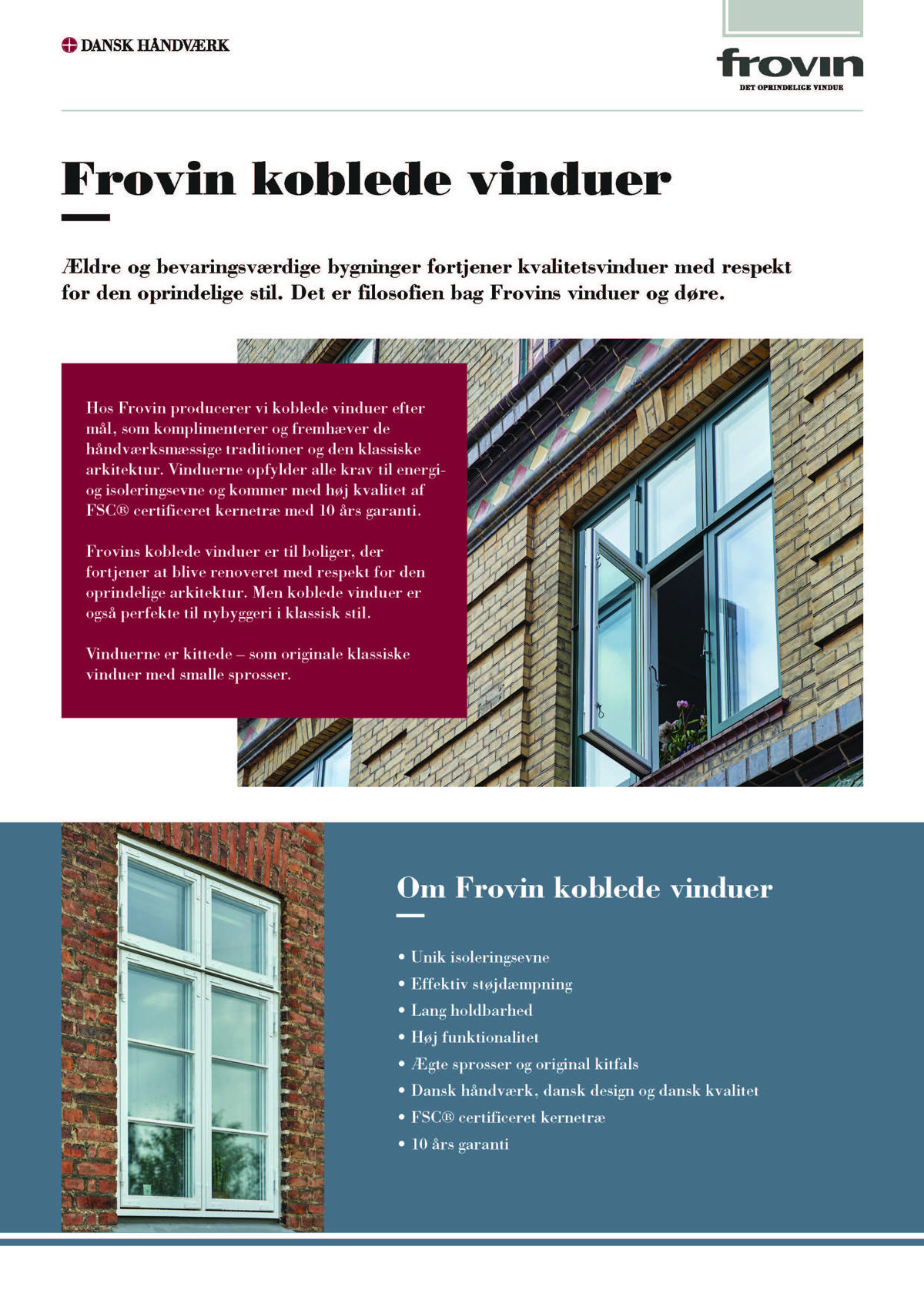 DANSK HÅNDVÆRK

frovin
DET OPRINDELIGE VINDUE

Frovin koblede vinduer

Ældre og bevaringsværdige bygninger fortjener kvalitetsvinduer med respekt for den oprindelige stil. Det er filosofien bag Frovins vinduer og døre.

Hos Frovin producerer vi koblede vinduer efter mål, som komplimenterer og fremhæver de håndværksmæssige traditioner og den klassiske arkitektur. Vinduerne opfylder alle krav til energi- og isoleringsevne og kommer med høj kvalitet af FSC® certificeret kernetræ med 10 års garanti.

Frovins koblede vinduer er til boliger, der fortjener at blive renoveret med respekt for den oprindelige arkitektur. Men koblede vinduer er også perfekte til nybyggeri i klassisk stil.

Vinduerne er kittede – som originale klassiske vinduer med smalle sprosser.

Om Frovin koblede vinduer

• Unik isoleringsevne
• Effektiv støjdæmpning
• Lang holdbarhed
• Høj funktionalitet
• Ægte sprosser og original kitfals
• Dansk håndværk, dansk design og dansk kvalitet
• FSC® certificeret kernetræ
• 10 års garanti